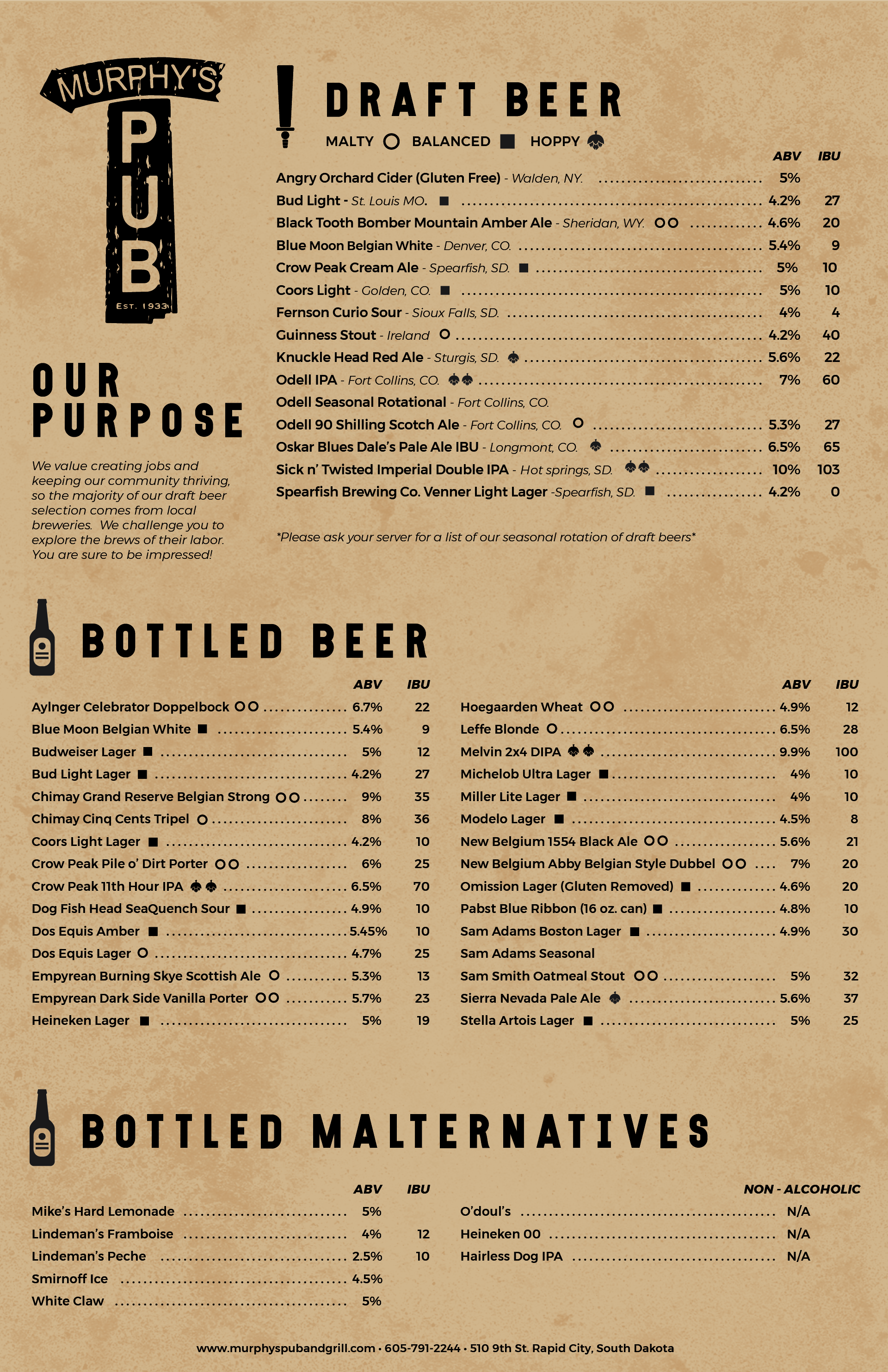 MURPHY'S PUB
EST. 1933

OUR PURPOSE

We value creating jobs and keeping our community thriving, so the majority of our draft beer selection comes from local breweries. We challenge you to explore the brews of their labor. You are sure to be impressed!

DRAFT BEER

MALTY ○ BALANCED ■ HOPPY

| | ABV | IBU |
|---|---|---|
| Angry Orchard Cider (Gluten Free) - Walden, NY. | 5% | |
| Bud Light - St. Louis MO. ■ | 4.2% | 27 |
| Black Tooth Bomber Mountain Amber Ale - Sheridan, WY. ○○ | 4.6% | 20 |
| Blue Moon Belgian White - Denver, CO. | 5.4% | 9 |
| Crow Peak Cream Ale - Spearfish, SD. ■ | 5% | 10 |
| Coors Light - Golden, CO. ■ | 5% | 10 |
| Fernson Curio Sour - Sioux Falls, SD. | 4% | 4 |
| Guinness Stout - Ireland ○ | 4.2% | 40 |
| Knuckle Head Red Ale - Sturgis, SD. | 5.6% | 22 |
| Odell IPA - Fort Collins, CO. | 7% | 60 |
| Odell Seasonal Rotational - Fort Collins, CO. | | |
| Odell 90 Shilling Scotch Ale - Fort Collins, CO. ○ | 5.3% | 27 |
| Oskar Blues Dale's Pale Ale IBU - Longmont, CO. | 6.5% | 65 |
| Sick n' Twisted Imperial Double IPA - Hot springs, SD. | 10% | 103 |
| Spearfish Brewing Co. Venner Light Lager -Spearfish, SD. ■ | 4.2% | 0 |

*Please ask your server for a list of our seasonal rotation of draft beers*

BOTTLED BEER

| | ABV | IBU |
|---|---|---|
| Aylnger Celebrator Doppelbock ○○ | 6.7% | 22 |
| Blue Moon Belgian White ■ | 5.4% | 9 |
| Budweiser Lager ■ | 5% | 12 |
| Bud Light Lager ■ | 4.2% | 27 |
| Chimay Grand Reserve Belgian Strong ○○ | 9% | 35 |
| Chimay Cinq Cents Tripel ○ | 8% | 36 |
| Coors Light Lager ■ | 4.2% | 10 |
| Crow Peak Pile o' Dirt Porter ○○ | 6% | 25 |
| Crow Peak 11th Hour IPA | 6.5% | 70 |
| Dog Fish Head SeaQuench Sour ■ | 4.9% | 10 |
| Dos Equis Amber ■ | 5.45% | 10 |
| Dos Equis Lager ○ | 4.7% | 25 |
| Empyrean Burning Skye Scottish Ale ○ | 5.3% | 13 |
| Empyrean Dark Side Vanilla Porter ○○ | 5.7% | 23 |
| Heineken Lager ■ | 5% | 19 |

| | ABV | IBU |
|---|---|---|
| Hoegaarden Wheat ○○ | 4.9% | 12 |
| Leffe Blonde ○ | 6.5% | 28 |
| Melvin 2x4 DIPA | 9.9% | 100 |
| Michelob Ultra Lager ■ | 4% | 10 |
| Miller Lite Lager ■ | 4% | 10 |
| Modelo Lager ■ | 4.5% | 8 |
| New Belgium 1554 Black Ale ○○ | 5.6% | 21 |
| New Belgium Abby Belgian Style Dubbel ○○ | 7% | 20 |
| Omission Lager (Gluten Removed) ■ | 4.6% | 20 |
| Pabst Blue Ribbon (16 oz. can) ■ | 4.8% | 10 |
| Sam Adams Boston Lager ■ | 4.9% | 30 |
| Sam Adams Seasonal | | |
| Sam Smith Oatmeal Stout ○○ | 5% | 32 |
| Sierra Nevada Pale Ale | 5.6% | 37 |
| Stella Artois Lager ■ | 5% | 25 |

BOTTLED MALTERNATIVES

| | ABV | IBU |
|---|---|---|
| Mike's Hard Lemonade | 5% | |
| Lindeman's Framboise | 4% | 12 |
| Lindeman's Peche | 2.5% | 10 |
| Smirnoff Ice | 4.5% | |
| White Claw | 5% | |

| | NON - ALCOHOLIC |
|---|---|
| O'doul's | N/A |
| Heineken 00 | N/A |
| Hairless Dog IPA | N/A |

www.murphyspubandgrill.com • 605-791-2244 • 510 9th St. Rapid City, South Dakota